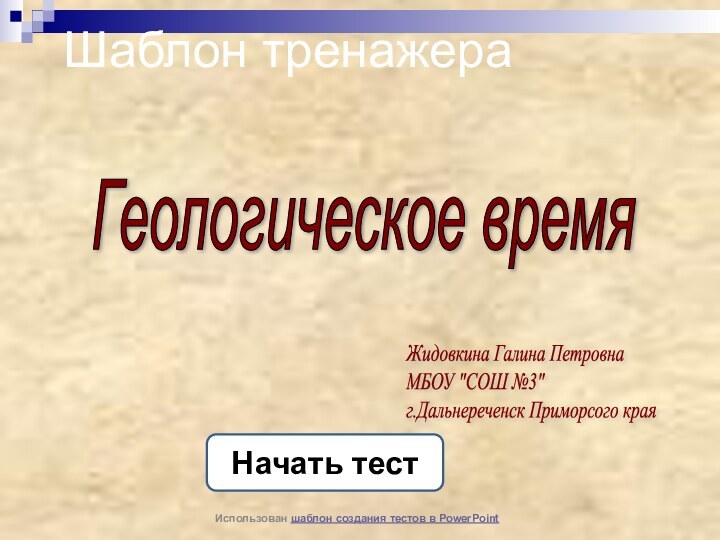 Шаблон тренажера

Геологическое время

Жидовкина Галина Петровна
МБОУ "СОШ №3"
г.Дальнереченск Приморсого края

Начать тест

Использован шаблон создания тестов в PowerPoint